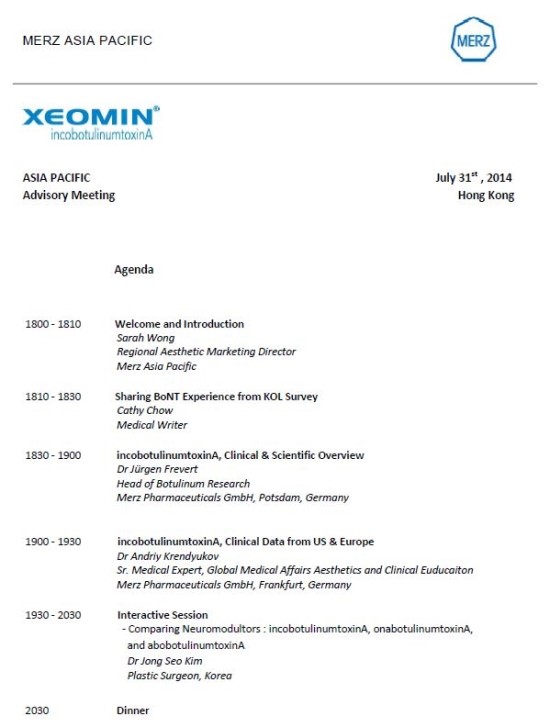 MERZ ASIA PACIFIC

MERZ

XEOMIN®
incobotulinumtoxinA

ASIA PACIFIC
Advisory Meeting

July 31$^{st}$ , 2014
Hong Kong

Agenda

1800 - 1810 Welcome and Introduction
Sarah Wong
Regional Aesthetic Marketing Director
Merz Asia Pacific

1810 - 1830 Sharing BoNT Experience from KOL Survey
Cathy Chow
Medical Writer

1830 - 1900 incobotulinumtoxinA, Clinical & Scientific Overview
Dr Jürgen Frevert
Head of Botulinum Research
Merz Pharmaceuticals GmbH, Potsdam, Germany

1900 - 1930 incobotulinumtoxinA, Clinical Data from US & Europe
Dr Andriy Krendyukov
Sr. Medical Expert, Global Medical Affairs Aesthetics and Clinical Euducaiton
Merz Pharmaceuticals GmbH, Frankfurt, Germany

1930 - 2030 Interactive Session
- Comparing Neuromodultors : incobotulinumtoxinA, onabotulinumtoxinA, and abobotulinumtoxinA
Dr Jong Seo Kim
Plastic Surgeon, Korea

2030 Dinner